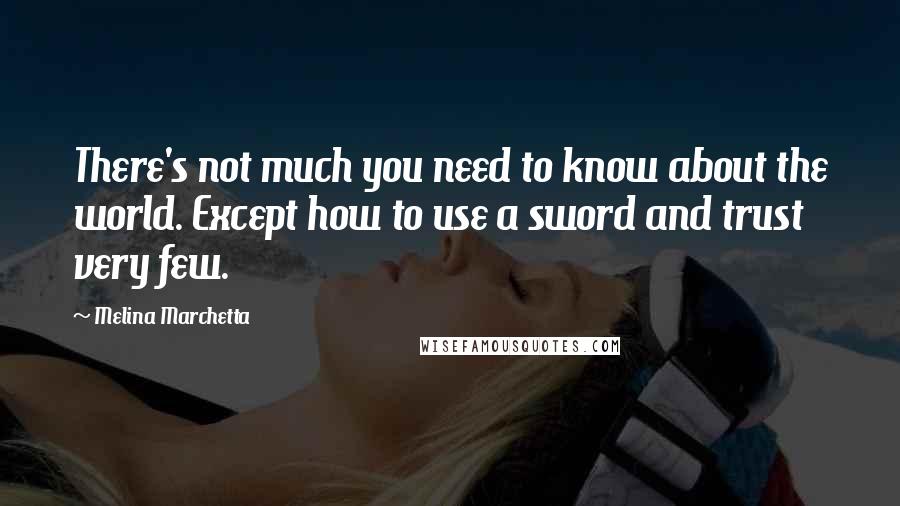 There's not much you need to know about the world. Except how to use a sword and trust very few.

~ Melina Marchetta

WISEFAMOUSQUOTES.COM